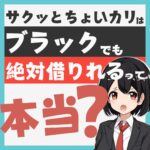 サクッとちょいカリは
ブラックでも
絶対借りれるって
本当?